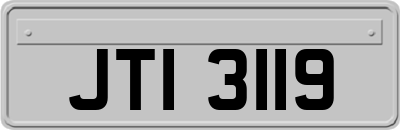 JTI 3119